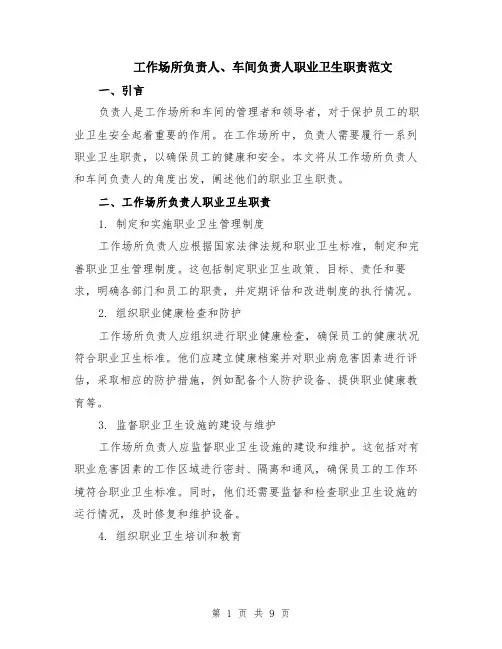 工作场所负责人、车间负责人职业卫生职责范文

一、引言

负责人是工作场所和车间的管理者和领导者，对于保护员工的职业卫生安全起着重要的作用。在工作场所中，负责人需要履行一系列职业卫生职责，以确保员工的健康和安全。本文将从工作场所负责人和车间负责人的角度出发，阐述他们的职业卫生职责。

二、工作场所负责人职业卫生职责

1. 制定和实施职业卫生管理制度

工作场所负责人应根据国家法律法规和职业卫生标准，制定和完善职业卫生管理制度。这包括制定职业卫生政策、目标、责任和要求，明确各部门和员工的职责，并定期评估和改进制度的执行情况。

2. 组织职业健康检查和防护

工作场所负责人应组织进行职业健康检查，确保员工的健康状况符合职业卫生标准。他们应建立健康档案并对职业病危害因素进行评估，采取相应的防护措施，例如配备个人防护设备、提供职业健康教育等。

3. 监督职业卫生设施的建设与维护

工作场所负责人应监督职业卫生设施的建设和维护。这包括对有职业危害因素的工作区域进行密封、隔离和通风，确保员工的工作环境符合职业卫生标准。同时，他们还需要监督和检查职业卫生设施的运行情况，及时修复和维护设备。

4. 组织职业卫生培训和教育

第 1 页 共 9 页